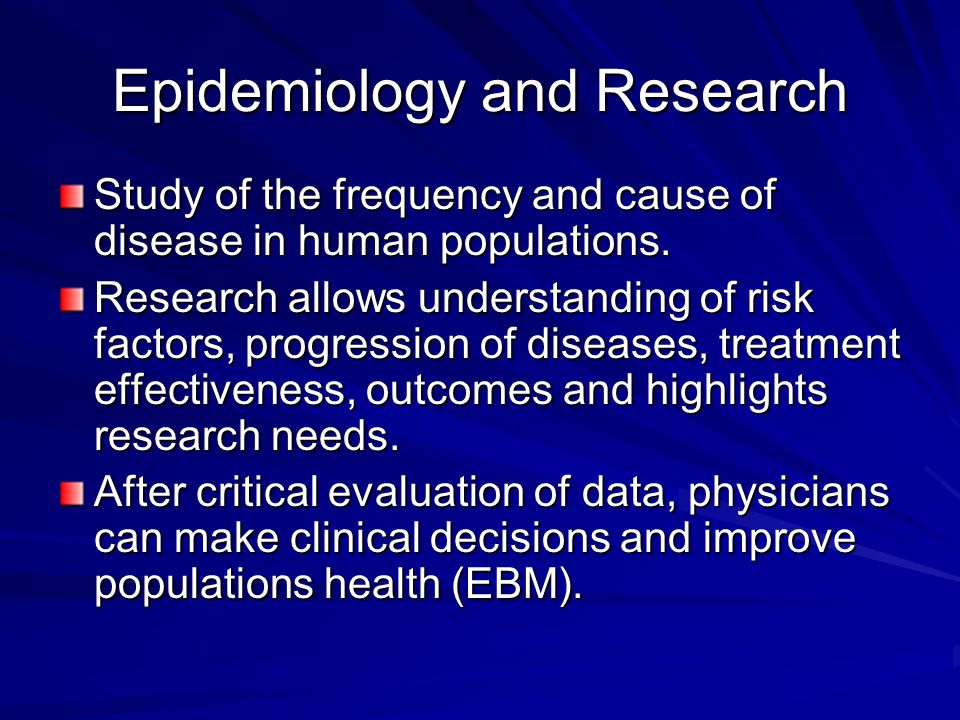 Epidemiology and Research

Study of the frequency and cause of disease in human populations.

Research allows understanding of risk factors, progression of diseases, treatment effectiveness, outcomes and highlights research needs.

After critical evaluation of data, physicians can make clinical decisions and improve populations health (EBM).